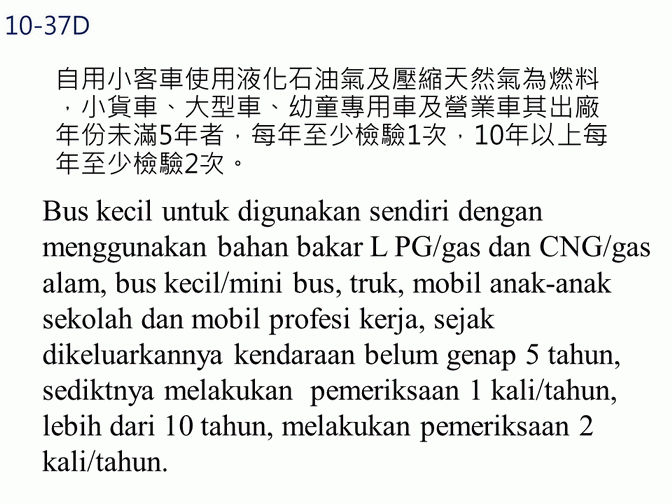 10-37D

自用小客車使用液化石油氣及壓縮天然氣為燃料，小貨車、大型車、幼童專用車及營業車其出廠年份未滿5年者，每年至少檢驗1次，10年以上每年至少檢驗2次。

Bus kecil untuk digunakan sendiri dengan menggunakan bahan bakar L PG/gas dan CNG/gas alam, bus kecil/mini bus, truk, mobil anak-anak sekolah dan mobil profesi kerja, sejak dikeluarkannya kendaraan belum genap 5 tahun, sediktnya melakukan pemeriksaan 1 kali/tahun, lebih dari 10 tahun, melakukan pemeriksaan 2 kali/tahun.